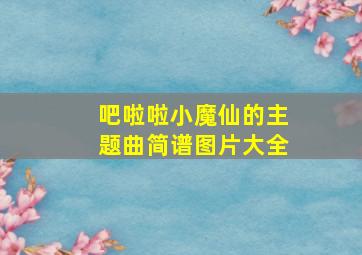 吧啦啦小魔仙的主题曲简谱图片大全